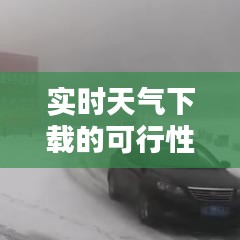 实时天气下载的可行性